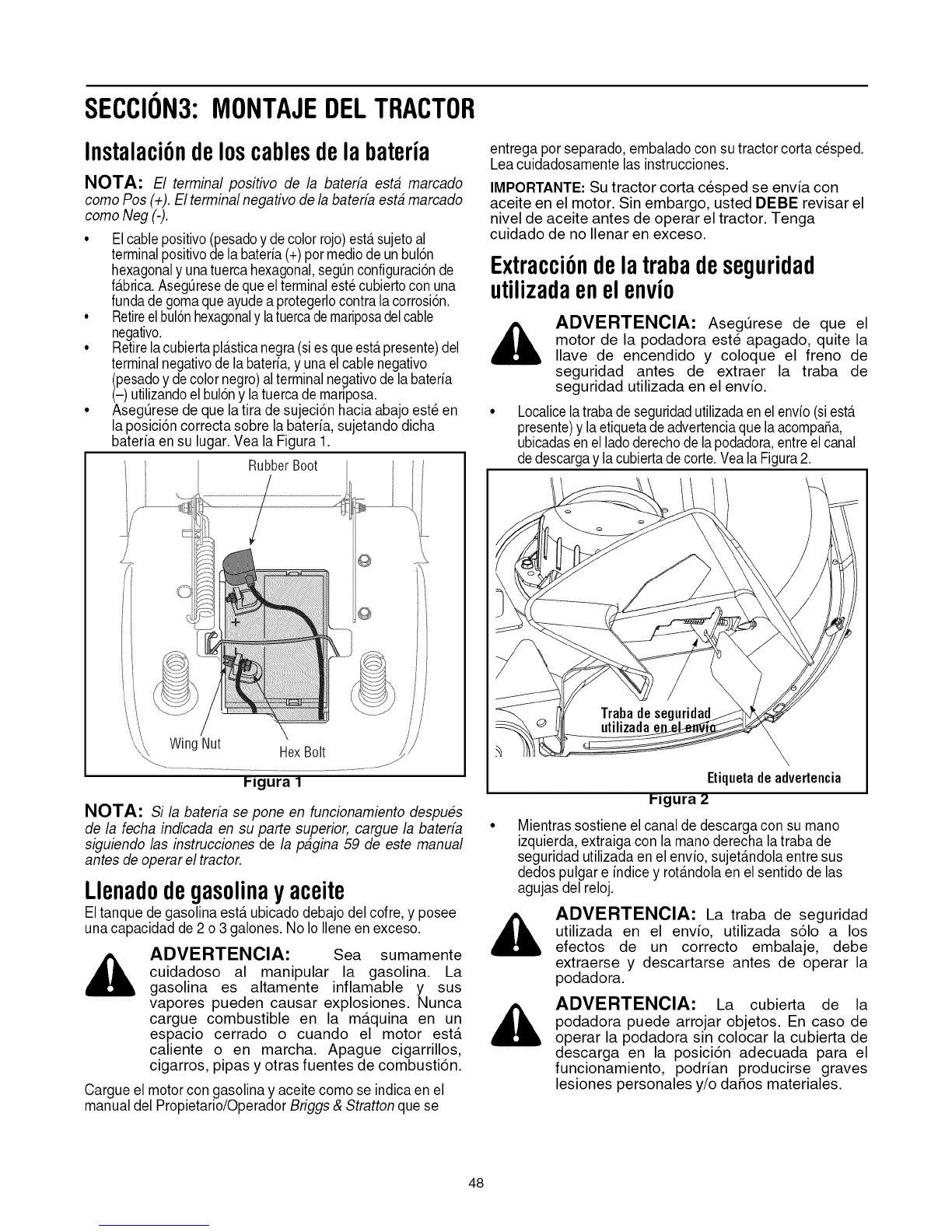 SECCIÓN3: MONTAJE DEL TRACTOR

Instalación de los cables de la batería

NOTA: El terminal positivo de la batería está marcado como Pos (+). El terminal negativo de la batería está marcado como Neg (-).

• El cable positivo (pesado y de color rojo) está sujeto al terminal positivo de la batería (+) por medio de un bulón hexagonal y una tuerca hexagonal, según configuración de fábrica. Asegúrese de que el terminal esté cubierto con una funda de goma que ayude a protegerlo contra la corrosión.
• Retire el bulón hexagonal y la tuerca de mariposa del cable negativo.
• Retire la cubierta plástica negra (si es que está presente) del terminal negativo de la batería, y una el cable negativo (pesado y de color negro) al terminal negativo de la batería (–) utilizando el bulón y la tuerca de mariposa.
• Asegúrese de que la tira de sujeción hacia abajo esté en la posición correcta sobre la batería, sujetando dicha batería en su lugar. Vea la Figura 1.

Rubber Boot
Wing Nut
Hex Bolt
Figura 1

NOTA: Si la batería se pone en funcionamiento después de la fecha indicada en su parte superior, cargue la batería siguiendo las instrucciones de la página 59 de este manual antes de operar el tractor.

Llenado de gasolina y aceite

El tanque de gasolina está ubicado debajo del cofre, y posee una capacidad de 2 o 3 galones. No lo llene en exceso.

ADVERTENCIA: Sea sumamente cuidadoso al manipular la gasolina. La gasolina es altamente inflamable y sus vapores pueden causar explosiones. Nunca cargue combustible en la máquina en un espacio cerrado o cuando el motor está caliente o en marcha. Apague cigarrillos, cigarros, pipas y otras fuentes de combustión.

Cargue el motor con gasolina y aceite como se indica en el manual del Propietario/Operador Briggs & Stratton que se entrega por separado, embalado con su tractor corta césped. Lea cuidadosamente las instrucciones.

IMPORTANTE: Su tractor corta césped se envía con aceite en el motor. Sin embargo, usted DEBE revisar el nivel de aceite antes de operar el tractor. Tenga cuidado de no llenar en exceso.

Extracción de la traba de seguridad utilizada en el envío

ADVERTENCIA: Asegúrese de que el motor de la podadora esté apagado, quite la llave de encendido y coloque el freno de seguridad antes de extraer la traba de seguridad utilizada en el envío.

• Localice la traba de seguridad utilizada en el envío (si está presente) y la etiqueta de advertencia que la acompaña, ubicadas en el lado derecho de la podadora, entre el canal de descarga y la cubierta de corte. Vea la Figura 2.

Traba de seguridad utilizada en el envío
Etiqueta de advertencia
Figura 2

• Mientras sostiene el canal de descarga con su mano izquierda, extraiga con la mano derecha la traba de seguridad utilizada en el envío, sujetándola entre sus dedos pulgar e índice y rotándola en el sentido de las agujas del reloj.

ADVERTENCIA: La traba de seguridad utilizada en el envío, utilizada sólo a los efectos de un correcto embalaje, debe extraerse y descartarse antes de operar la podadora.

ADVERTENCIA: La cubierta de la podadora puede arrojar objetos. En caso de operar la podadora sin colocar la cubierta de descarga en la posición adecuada para el funcionamiento, podrían producirse graves lesiones personales y/o daños materiales.

48